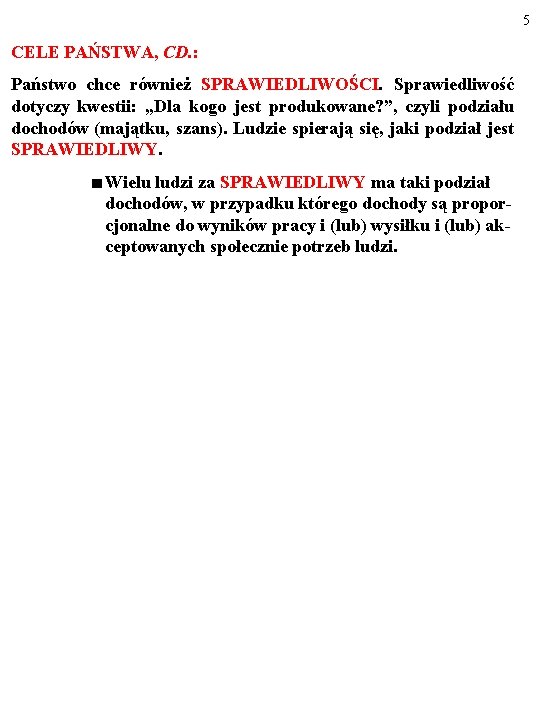 5

CELE PAŃSTWA, CD.:

Państwo chce również SPRAWIEDLIWOŚCI. Sprawiedliwość dotyczy kwestii: „Dla kogo jest produkowane?”, czyli podziału dochodów (majątku, szans). Ludzie spierają się, jaki podział jest SPRAWIEDLIWY.

■ Wielu ludzi za SPRAWIEDLIWY ma taki podział dochodów, w przypadku którego dochody są proporcjonalne do wyników pracy i (lub) wysiłku i (lub) akceptowanych społecznie potrzeb ludzi.